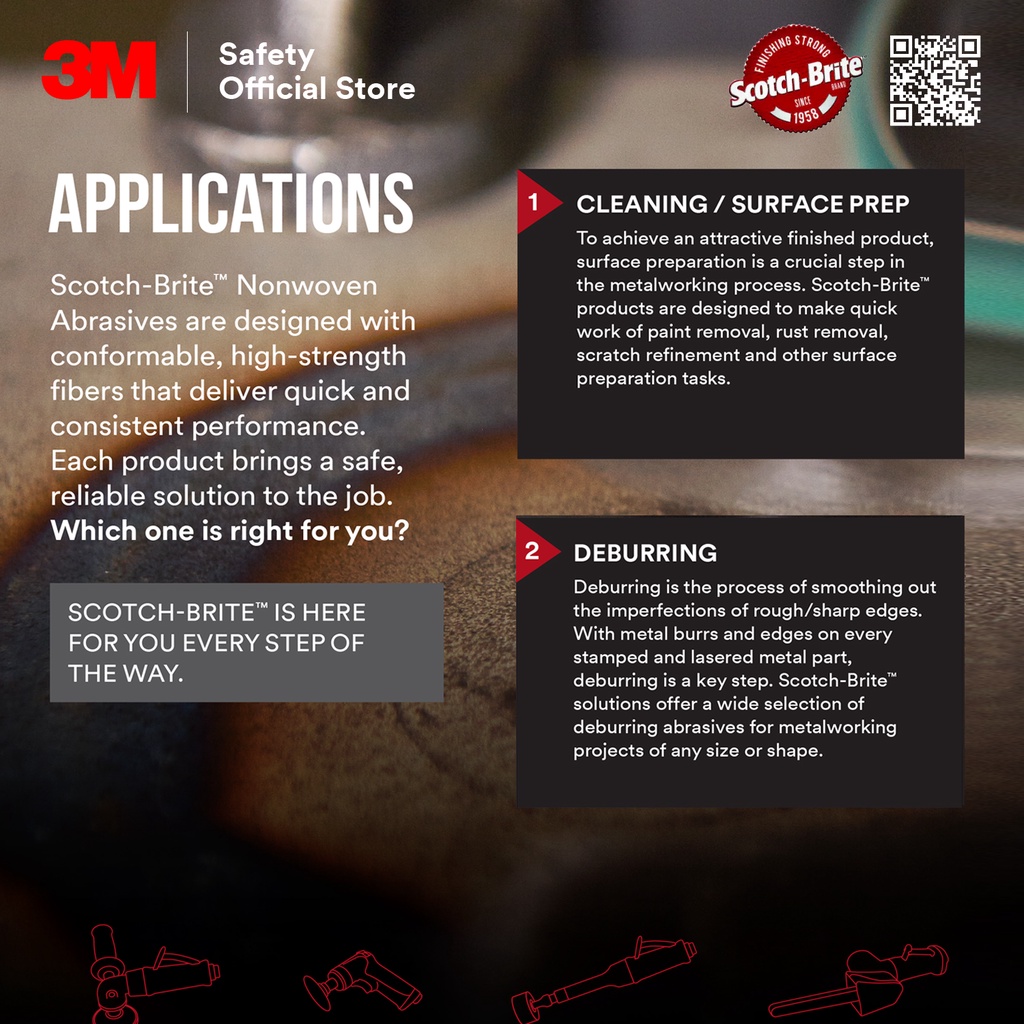 3M

Safety
Official Store

FINISHING STRONG
Scotch-Brite
BRAND
SINCE
1958

APPLICATIONS

Scotch-Brite™ Nonwoven Abrasives are designed with conformable, high-strength fibers that deliver quick and consistent performance. Each product brings a safe, reliable solution to the job. Which one is right for you?

SCOTCH-BRITE™ IS HERE FOR YOU EVERY STEP OF THE WAY.

1 CLEANING / SURFACE PREP

To achieve an attractive finished product, surface preparation is a crucial step in the metalworking process. Scotch-Brite™ products are designed to make quick work of paint removal, rust removal, scratch refinement and other surface preparation tasks.

2 DEBURRING

Deburring is the process of smoothing out the imperfections of rough/sharp edges. With metal burrs and edges on every stamped and lasered metal part, deburring is a key step. Scotch-Brite™ solutions offer a wide selection of deburring abrasives for metalworking projects of any size or shape.